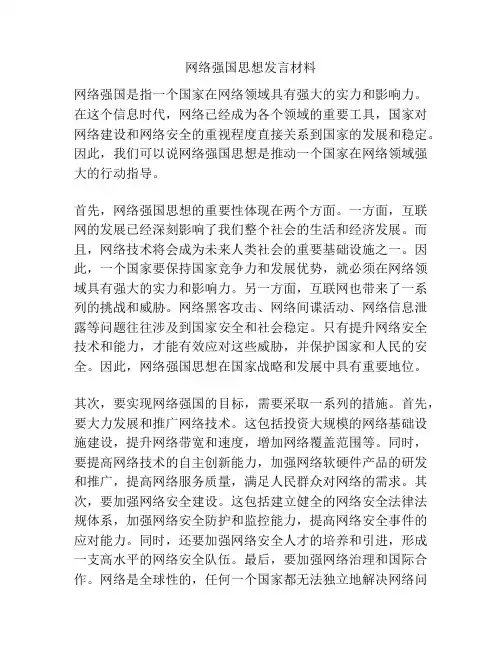 网络强国思想发言材料

网络强国是指一个国家在网络领域具有强大的实力和影响力。在这个信息时代，网络已经成为各个领域的重要工具，国家对网络建设和网络安全的重视程度直接关系到国家的发展和稳定。因此，我们可以说网络强国思想是推动一个国家在网络领域强大的行动指导。

首先，网络强国思想的重要性体现在两个方面。一方面，互联网的发展已经深刻影响了我们整个社会的生活和经济发展。而且，网络技术将会成为未来人类社会的重要基础设施之一。因此，一个国家要保持国家竞争力和发展优势，就必须在网络领域具有强大的实力和影响力。另一方面，互联网也带来了一系列的挑战和威胁。网络黑客攻击、网络间谍活动、网络信息泄露等问题往往涉及到国家安全和社会稳定。只有提升网络安全技术和能力，才能有效应对这些威胁，并保护国家和人民的安全。因此，网络强国思想在国家战略和发展中具有重要地位。

其次，要实现网络强国的目标，需要采取一系列的措施。首先，要大力发展和推广网络技术。这包括投资大规模的网络基础设施建设，提升网络带宽和速度，增加网络覆盖范围等。同时，要提高网络技术的自主创新能力，加强网络软硬件产品的研发和推广，提高网络服务质量，满足人民群众对网络的需求。其次，要加强网络安全建设。这包括建立健全的网络安全法律法规体系，加强网络安全防护和监控能力，提高网络安全事件的应对能力。同时，还要加强网络安全人才的培养和引进，形成一支高水平的网络安全队伍。最后，要加强网络治理和国际合作。网络是全球性的，任何一个国家都无法独立地解决网络问